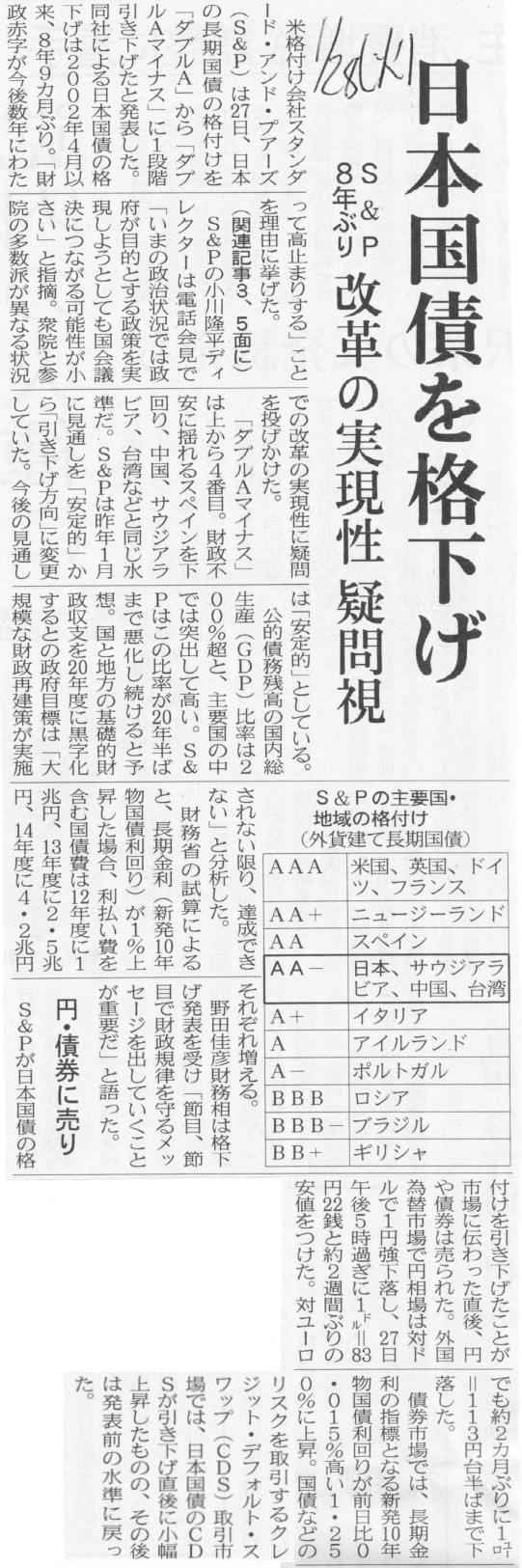 1/28(火)

日本国債を格下げ

S&P 8年ぶり

改革の実現性 疑問視

米格付け会社スタンダード・アンド・プアーズ(S&P)は27日、日本の長期国債の格付けを「ダブルA」から「ダブルAマイナス」に1段階引き下げたと発表した。同社による日本国債の格下げは2002年4月以来、8年9カ月ぶり。「財政赤字が今後数年にわたって高止まりする」ことを理由に挙げた。

(関連記事3、5面に)

S&Pの小川隆平ディレクターは電話会見で「いまの政治状況では政府が目的とする政策を実現しようとしても国会議決につながる可能性が小さい」と指摘。衆院と参院の多数派が異なる状況での改革の実現性に疑問を投げかけた。

「ダブルAマイナス」は上から4番目。財政不安に揺れるスペインを下回り、中国、サウジアラビア、台湾などと同じ水準だ。S&Pは昨年1月に見通しを「安定的」から「引き下げ方向」に変更していた。今後の見通しは「安定的」としている。

公的債務残高の国内総生産(GDP)比率は200%超と、主要国の中では突出して高い。S&Pはこの比率が20年半ばまで悪化し続けると予想。国と地方の基礎的財政収支を20年度に黒字化するとの政府目標は「大規模な財政再建策が実施されない限り、達成できない」と分析した。

財務省の試算によると、長期金利(新発10年物国債利回り)が1%上昇した場合、利払い費を含む国債費は12年度に1兆円、13年度に2・5兆円、14年度に4・2兆円それぞれ増える。

野田佳彦財務相は格下げ発表を受け「節目、節目で財政規律を守るメッセージを出していくことが重要だ」と語った。

S&Pの主要国・地域の格付け
(外貨建て長期国債)

| | |
|---|---|
| AAA | 米国、英国、ドイツ、フランス |
| AA+ | ニュージーランド |
| AA | スペイン |
| AA− | 日本、サウジアラビア、中国、台湾 |
| A+ | イタリア |
| A | アイルランド |
| A− | ポルトガル |
| BBB | ロシア |
| BBB− | ブラジル |
| BB+ | ギリシャ |

円・債券に売り

S&Pが日本国債の格付けを引き下げたことが市場に伝わった直後、円や債券は売られた。外国為替市場で円相場は対ドルで1円強下落し、27日午後5時過ぎに1ドル=83円22銭と約2週間ぶりの安値をつけた。対ユーロでも約2カ月ぶりに1ユーロ=113円台半ばまで下落した。

債券市場では、長期金利の指標となる新発10年物国債利回りが前日比0・015%高い1・250%に上昇。国債などのリスクを取引するクレジット・デフォルト・スワップ(CDS)取引市場では、日本国債のCDSが引き下げ直後に小幅上昇したものの、その後は発表前の水準に戻った。